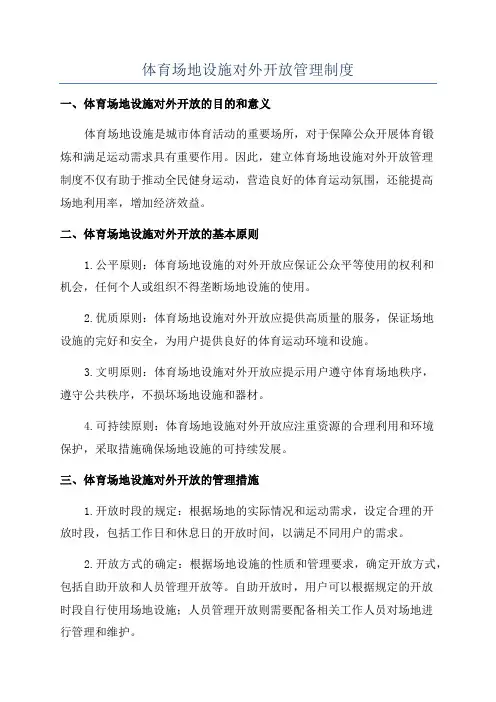 体育场地设施对外开放管理制度

一、体育场地设施对外开放的目的和意义

体育场地设施是城市体育活动的重要场所，对于保障公众开展体育锻炼和满足运动需求具有重要作用。因此，建立体育场地设施对外开放管理制度不仅有助于推动全民健身运动，营造良好的体育运动氛围，还能提高场地利用率，增加经济效益。

二、体育场地设施对外开放的基本原则

1.公平原则：体育场地设施的对外开放应保证公众平等使用的权利和机会，任何个人或组织不得垄断场地设施的使用。

2.优质原则：体育场地设施对外开放应提供高质量的服务，保证场地设施的完好和安全，为用户提供良好的体育运动环境和设施。

3.文明原则：体育场地设施对外开放应提示用户遵守体育场地秩序，遵守公共秩序，不损坏场地设施和器材。

4.可持续原则：体育场地设施对外开放应注重资源的合理利用和环境保护，采取措施确保场地设施的可持续发展。

三、体育场地设施对外开放的管理措施

1.开放时段的规定：根据场地的实际情况和运动需求，设定合理的开放时段，包括工作日和休息日的开放时间，以满足不同用户的需求。

2.开放方式的确定：根据场地设施的性质和管理要求，确定开放方式，包括自助开放和人员管理开放等。自助开放时，用户可以根据规定的开放时段自行使用场地设施；人员管理开放则需要配备相关工作人员对场地进行管理和维护。